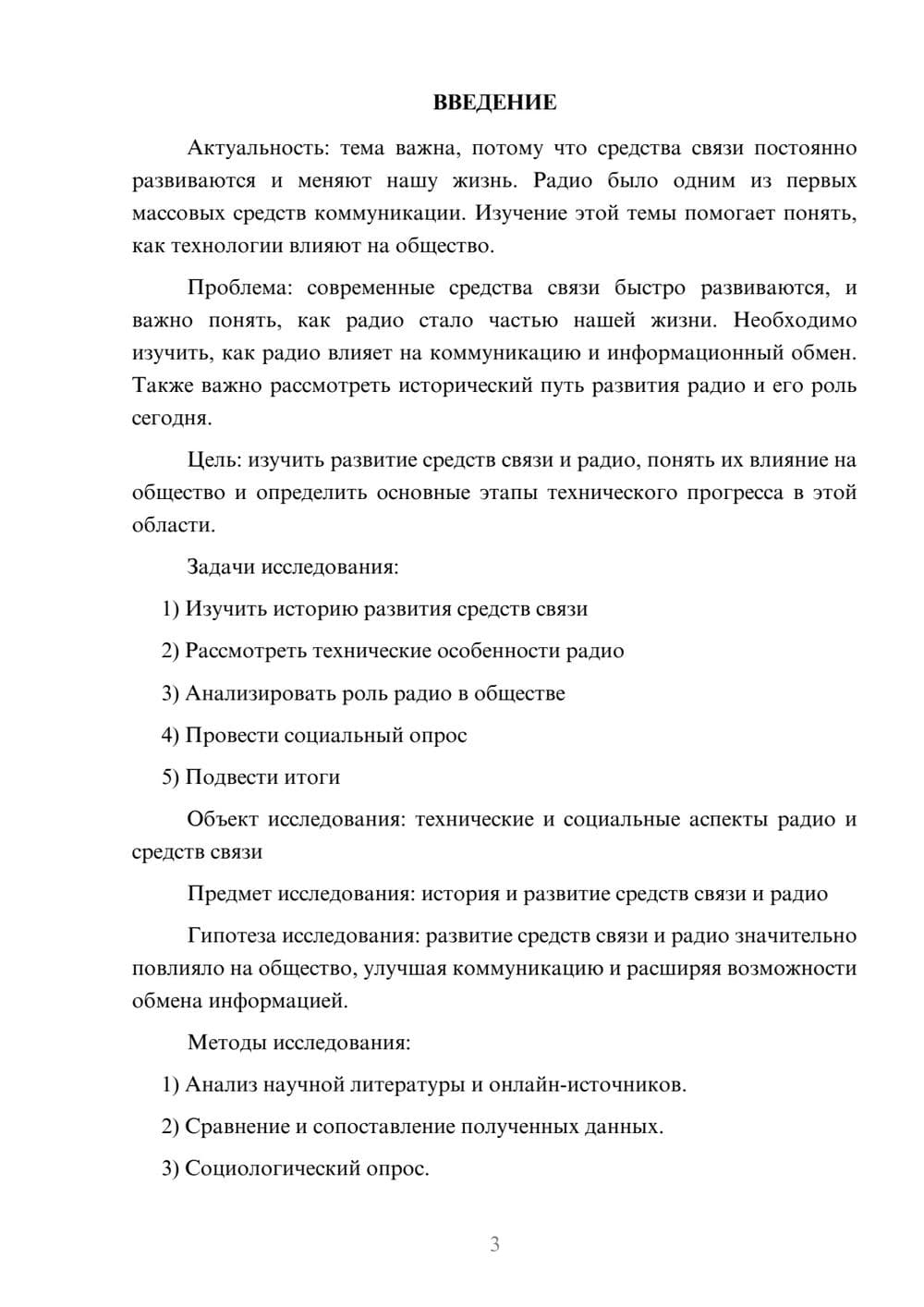 ВВЕДЕНИЕ

Актуальность: тема важна, потому что средства связи постоянно развиваются и меняют нашу жизнь. Радио было одним из первых массовых средств коммуникации. Изучение этой темы помогает понять, как технологии влияют на общество.

Проблема: современные средства связи быстро развиваются, и важно понять, как радио стало частью нашей жизни. Необходимо изучить, как радио влияет на коммуникацию и информационный обмен. Также важно рассмотреть исторический путь развития радио и его роль сегодня.

Цель: изучить развитие средств связи и радио, понять их влияние на общество и определить основные этапы технического прогресса в этой области.

Задачи исследования:

1) Изучить историю развития средств связи

2) Рассмотреть технические особенности радио

3) Анализировать роль радио в обществе

4) Провести социальный опрос

5) Подвести итоги

Объект исследования: технические и социальные аспекты радио и средств связи

Предмет исследования: история и развитие средств связи и радио

Гипотеза исследования: развитие средств связи и радио значительно повлияло на общество, улучшая коммуникацию и расширяя возможности обмена информацией.

Методы исследования:

1) Анализ научной литературы и онлайн-источников.

2) Сравнение и сопоставление полученных данных.

3) Социологический опрос.

3